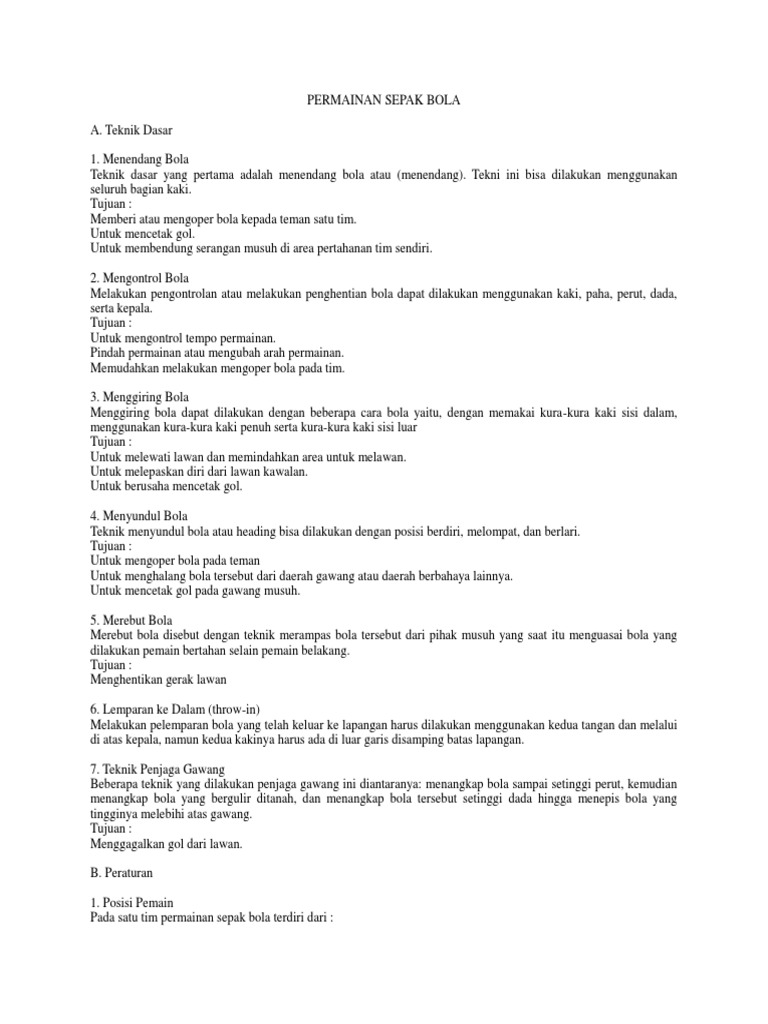 PERMAINAN SEPAK BOLA

A. Teknik Dasar

1. Menendang Bola
Teknik dasar yang pertama adalah menendang bola atau (menendang). Tekni ini bisa dilakukan menggunakan seluruh bagian kaki.
Tujuan :
Memberi atau mengoper bola kepada teman satu tim.
Untuk mencetak gol.
Untuk membendung serangan musuh di area pertahanan tim sendiri.

2. Mengontrol Bola
Melakukan pengontrolan atau melakukan penghentian bola dapat dilakukan menggunakan kaki, paha, perut, dada, serta kepala.
Tujuan :
Untuk mengontrol tempo permainan.
Pindah permainan atau mengubah arah permainan.
Memudahkan melakukan mengoper bola pada tim.

3. Menggiring Bola
Menggiring bola dapat dilakukan dengan beberapa cara bola yaitu, dengan memakai kura-kura kaki sisi dalam, menggunakan kura-kura kaki penuh serta kura-kura kaki sisi luar
Tujuan :
Untuk melewati lawan dan memindahkan area untuk melawan.
Untuk melepaskan diri dari lawan kawalan.
Untuk berusaha mencetak gol.

4. Menyundul Bola
Teknik menyundul bola atau heading bisa dilakukan dengan posisi berdiri, melompat, dan berlari.
Tujuan :
Untuk mengoper bola pada teman
Untuk menghalang bola tersebut dari daerah gawang atau daerah berbahaya lainnya.
Untuk mencetak gol pada gawang musuh.

5. Merebut Bola
Merebut bola disebut dengan teknik merampas bola tersebut dari pihak musuh yang saat itu menguasai bola yang dilakukan pemain bertahan selain pemain belakang.
Tujuan :
Menghentikan gerak lawan

6. Lemparan ke Dalam (throw-in)
Melakukan pelemparan bola yang telah keluar ke lapangan harus dilakukan menggunakan kedua tangan dan melalui di atas kepala, namun kedua kakinya harus ada di luar garis disamping batas lapangan.

7. Teknik Penjaga Gawang
Beberapa teknik yang dilakukan penjaga gawang ini diantaranya: menangkap bola sampai setinggi perut, kemudian menangkap bola yang bergulir ditanah, dan menangkap bola tersebut setinggi dada hingga menepis bola yang tingginya melebihi atas gawang.
Tujuan :
Menggagalkan gol dari lawan.

B. Peraturan

1. Posisi Pemain
Pada satu tim permainan sepak bola terdiri dari :